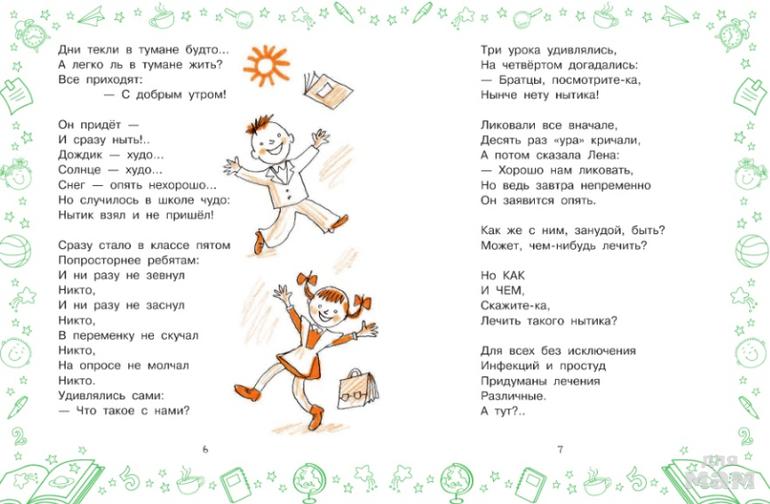 Дни текли в тумане будто...
А легко ль в тумане жить?
Все приходят:
— С добрым утром!

Он придёт —
И сразу ныть!..
Дождик — худо...
Солнце — худо...
Снег — опять нехорошо...
Но случилось в школе чудо:
Нытик взял и не пришёл!

Сразу стало в классе пятом
Попросторнее ребятам:
И ни разу не зевнул
Никто,
И ни разу не заснул
Никто,
В переменку не скучал
Никто,
На опросе не молчал
Никто.
Удивлялись сами:
— Что такое с нами?

6

Три урока удивлялись,
На четвёртом догадались:
— Братцы, посмотрите-ка,
Нынче нету нытика!

Ликовали все вначале,
Десять раз «ура» кричали,
А потом сказала Лена:
— Хорошо нам ликовать,
Но ведь завтра непременно
Он заявится опять.

Как же с ним, занудой, быть?
Может, чем-нибудь лечить?

Но КАК
И ЧЕМ,
Скажите-ка,
Лечить такого нытика?

Для всех без исключения
Инфекций и простуд
Придуманы лечения
Различные.
А тут?..

7

для мам